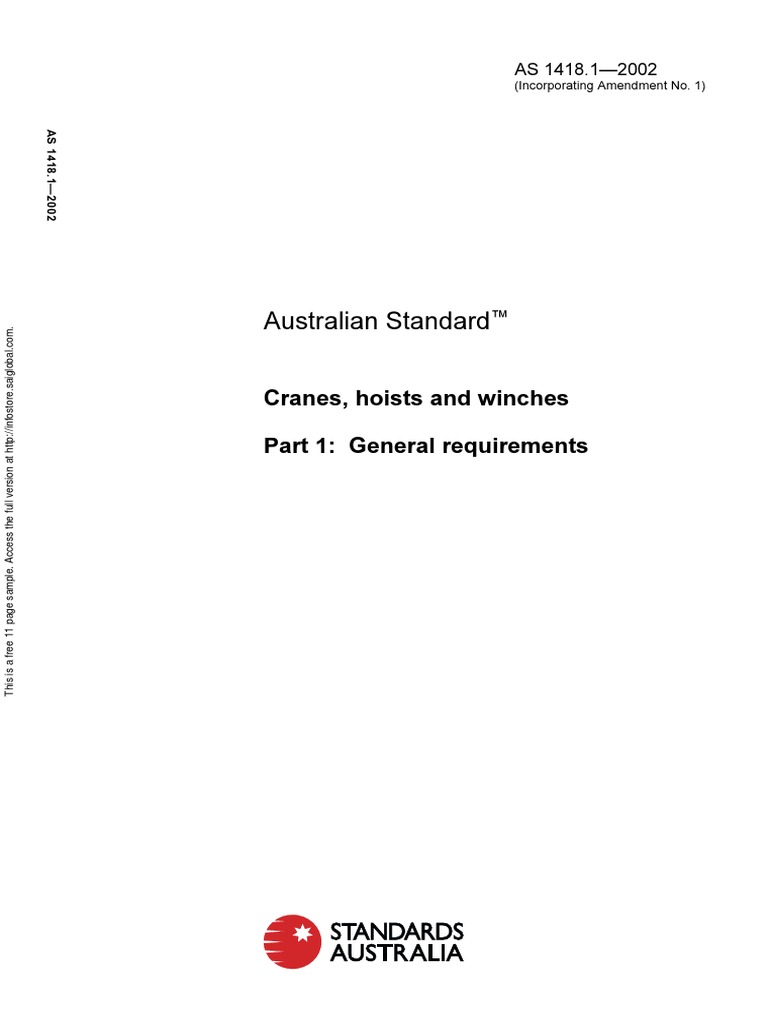 AS 1418.1—2002
(Incorporating Amendment No. 1)

AS 1418.1—2002

This is a free 11 page sample. Access the full version at http://infostore.saiglobal.com.

Australian Standard™

Cranes, hoists and winches

Part 1: General requirements

STANDARDS AUSTRALIA